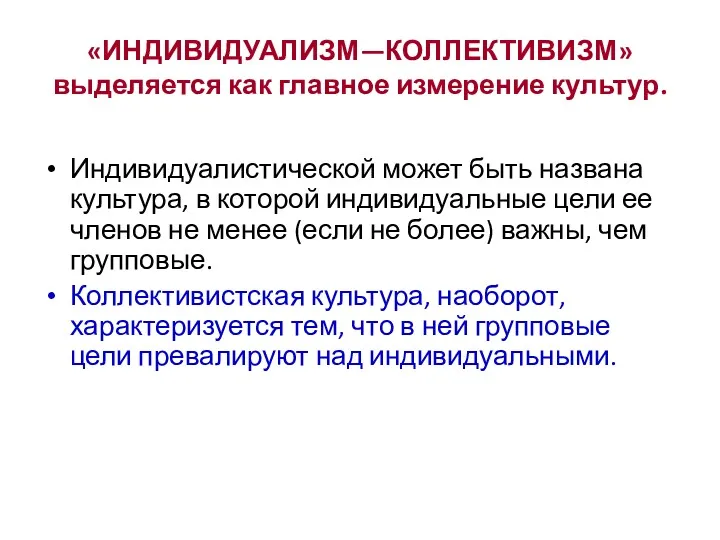 «ИНДИВИДУАЛИЗМ—КОЛЛЕКТИВИЗМ» выделяется как главное измерение культур.

• Индивидуалистической может быть названа культура, в которой индивидуальные цели ее членов не менее (если не более) важны, чем групповые.

• Коллективистская культура, наоборот, характеризуется тем, что в ней групповые цели превалируют над индивидуальными.